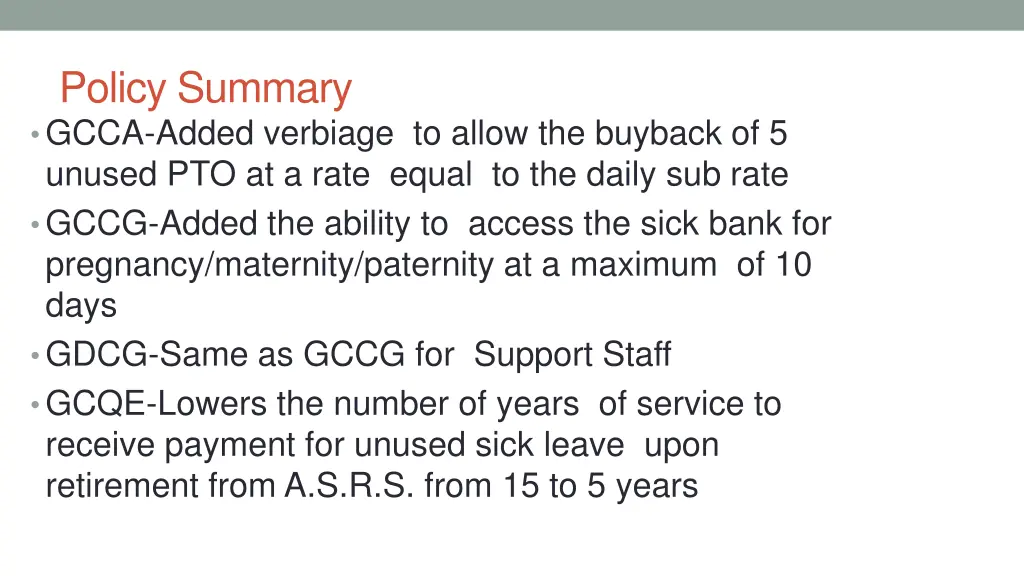 Policy Summary

• GCCA-Added verbiage to allow the buyback of 5 unused PTO at a rate equal to the daily sub rate
• GCCG-Added the ability to access the sick bank for pregnancy/maternity/paternity at a maximum of 10 days
• GDCG-Same as GCCG for Support Staff
• GCQE-Lowers the number of years of service to receive payment for unused sick leave upon retirement from A.S.R.S. from 15 to 5 years